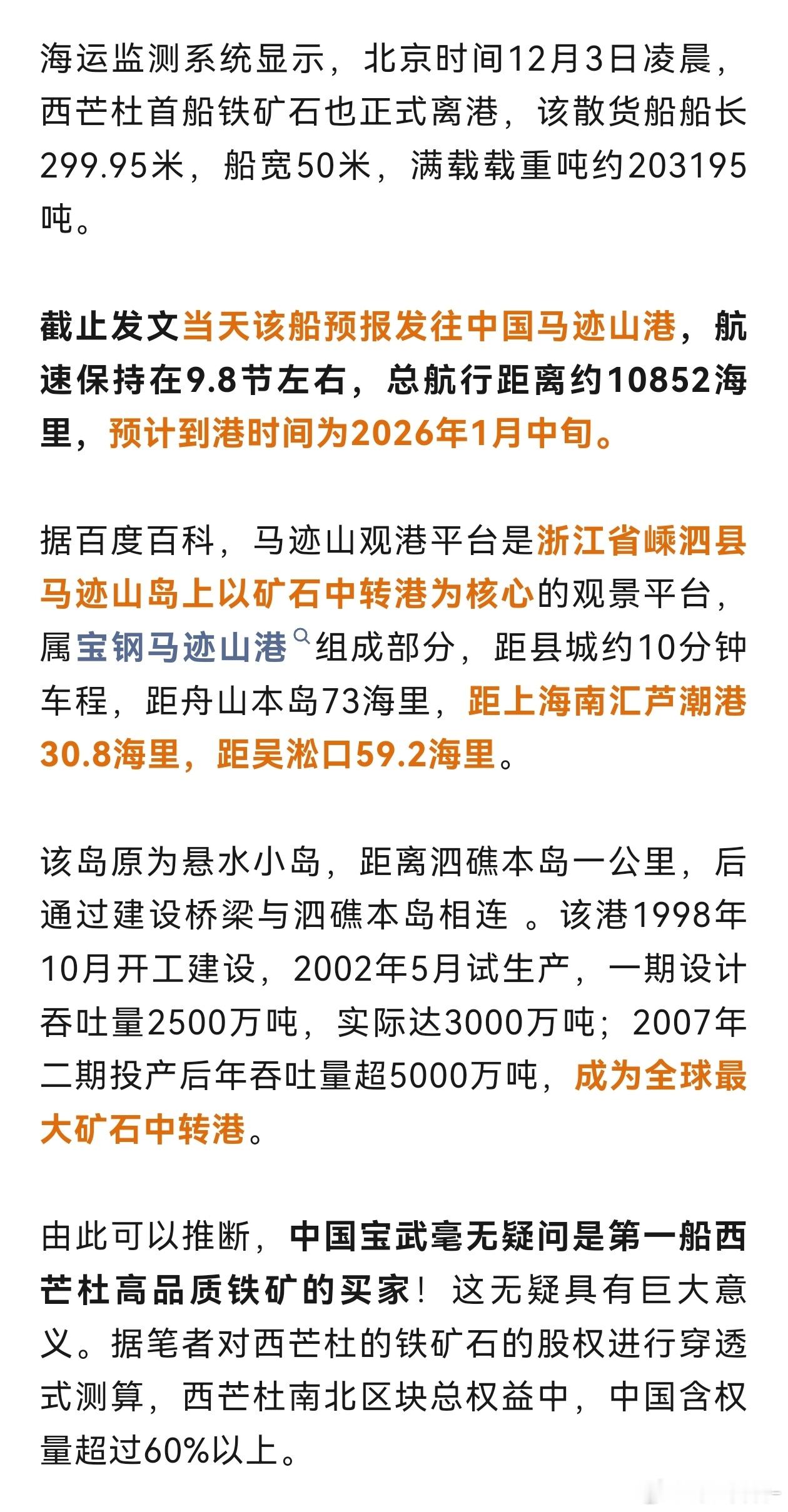 海运监测系统显示，北京时间12月3日凌晨，西芒杜首船铁矿石也正式离港，该散货船船长299.95米，船宽50米，满载载重吨约203195吨。

截止发文当天该船预报发往中国马迹山港，航速保持在9.8节左右，总航行距离约10852海里，预计到港时间为2026年1月中旬。

据百度百科，马迹山观港平台是浙江省嵊泗县马迹山岛上以矿石中转港为核心的观景平台，属宝钢马迹山港组成部分，距县城约10分钟车程，距舟山本岛73海里，距上海南汇芦潮港30.8海里，距吴淞口59.2海里。

该岛原为悬水小岛，距离泗礁本岛一公里，后通过建设桥梁与泗礁本岛相连 。该港1998年10月开工建设，2002年5月试生产，一期设计吞吐量2500万吨，实际达3000万吨；2007年二期投产后年吞吐量超5000万吨，成为全球最大矿石中转港。

由此可以推断，中国宝武毫无疑问是第一船西芒杜高品质铁矿的买家！这无疑具有巨大意义。据笔者对西芒杜的铁矿石的股权进行穿透式测算，西芒杜南北区块总权益中，中国含权量超过60%以上。